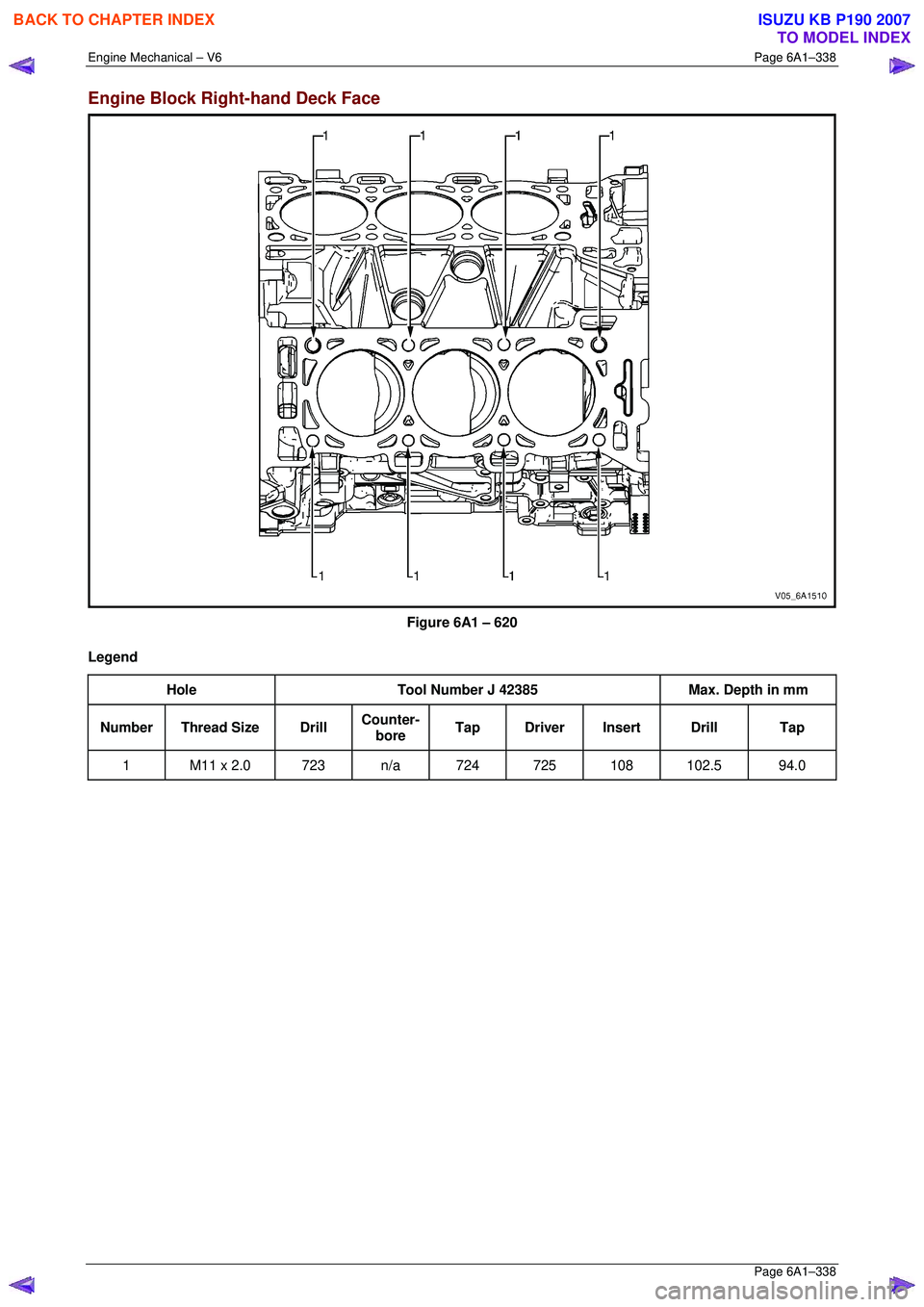 BACK TO CHAPTER INDEX

ISUZU KB P190 2007
TO MODEL INDEX

Engine Mechanical – V6

Page 6A1–338

Engine Block Right-hand Deck Face

1 1 1 1

1 1 1 1

V05_6A1510

Figure 6A1 – 620

Legend

| Hole | | Tool Number J 42385 | | | | | Max. Depth in mm | |
|---|---|---|---|---|---|---|---|---|
| Number | Thread Size | Drill | Counter-bore | Tap | Driver | Insert | Drill | Tap |
| 1 | M11 x 2.0 | 723 | n/a | 724 | 725 | 108 | 102.5 | 94.0 |

Page 6A1–338

carmanualsonline.info